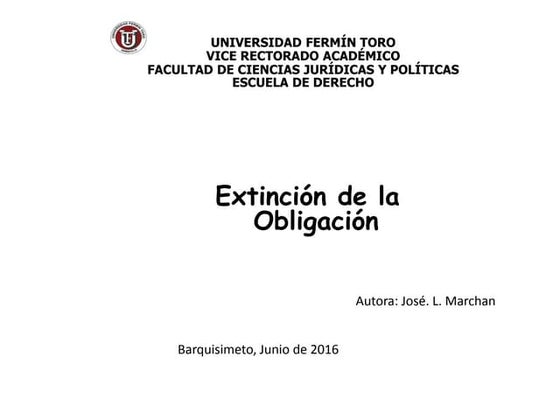 UNIVERSIDAD FERMÍN TORO
VICE RECTORADO ACADÉMICO
FACULTAD DE CIENCIAS JURÍDICAS Y POLÍTICAS
ESCUELA DE DERECHO

Extinción de la Obligación

Autora: José. L. Marchan

Barquisimeto, Junio de 2016